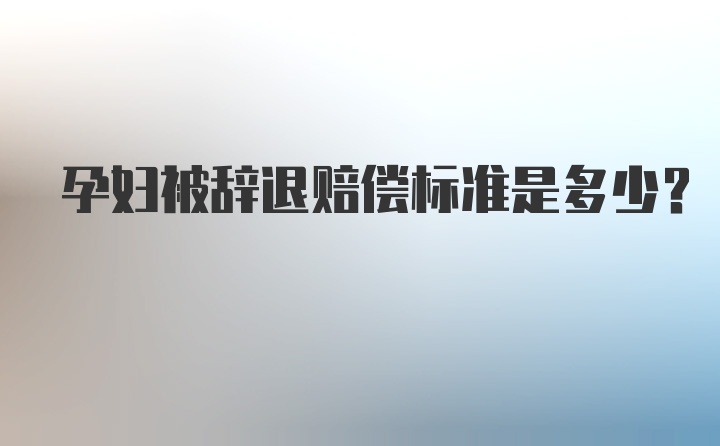 孕妇被辞退赔偿标准是多少？